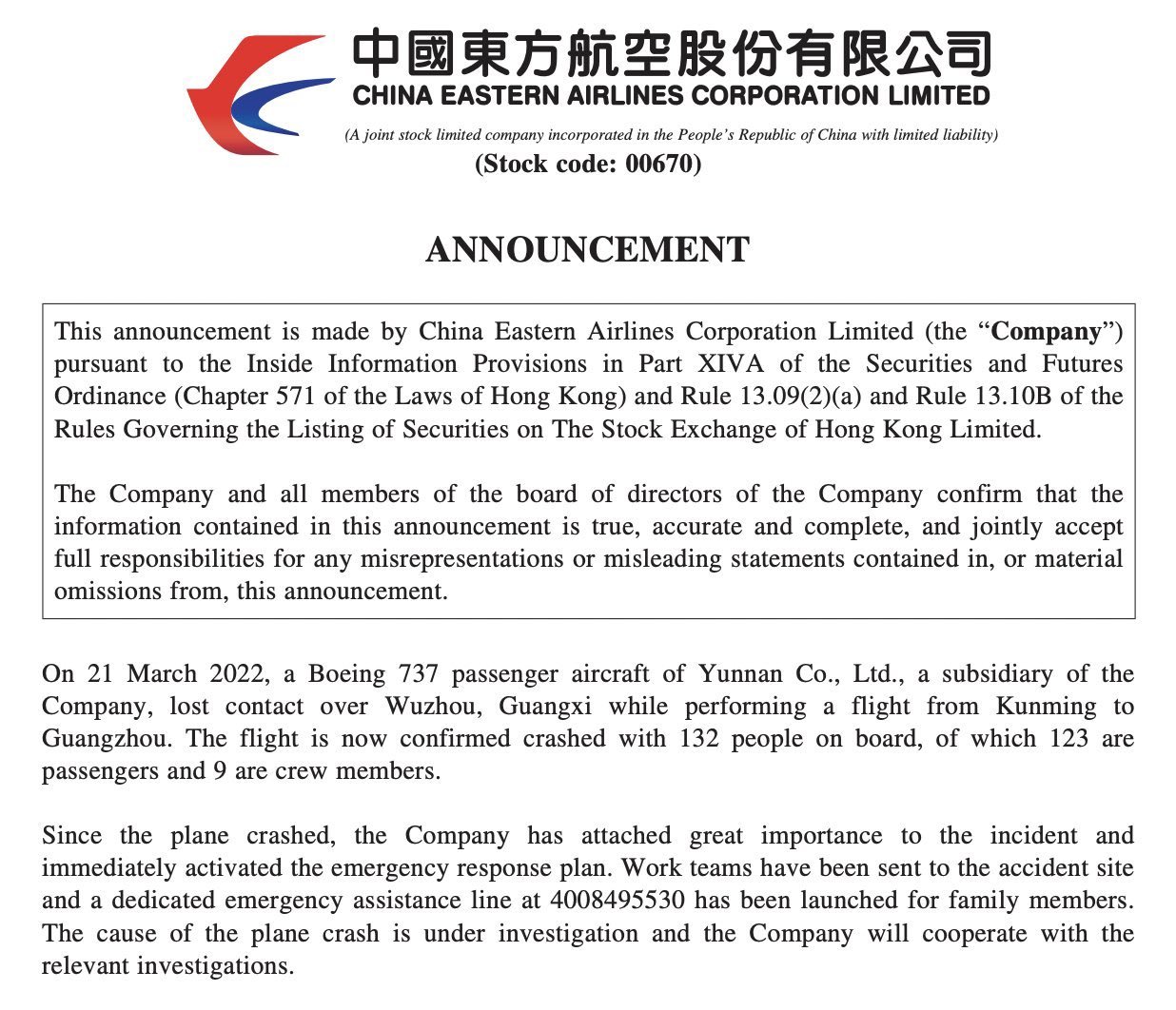 中國東方航空股份有限公司
CHINA EASTERN AIRLINES CORPORATION LIMITED

(A joint stock limited company incorporated in the People's Republic of China with limited liability)
(Stock code: 00670)

ANNOUNCEMENT

This announcement is made by China Eastern Airlines Corporation Limited (the "Company") pursuant to the Inside Information Provisions in Part XIVA of the Securities and Futures Ordinance (Chapter 571 of the Laws of Hong Kong) and Rule 13.09(2)(a) and Rule 13.10B of the Rules Governing the Listing of Securities on The Stock Exchange of Hong Kong Limited.

The Company and all members of the board of directors of the Company confirm that the information contained in this announcement is true, accurate and complete, and jointly accept full responsibilities for any misrepresentations or misleading statements contained in, or material omissions from, this announcement.

On 21 March 2022, a Boeing 737 passenger aircraft of Yunnan Co., Ltd., a subsidiary of the Company, lost contact over Wuzhou, Guangxi while performing a flight from Kunming to Guangzhou. The flight is now confirmed crashed with 132 people on board, of which 123 are passengers and 9 are crew members.

Since the plane crashed, the Company has attached great importance to the incident and immediately activated the emergency response plan. Work teams have been sent to the accident site and a dedicated emergency assistance line at 4008495530 has been launched for family members. The cause of the plane crash is under investigation and the Company will cooperate with the relevant investigations.